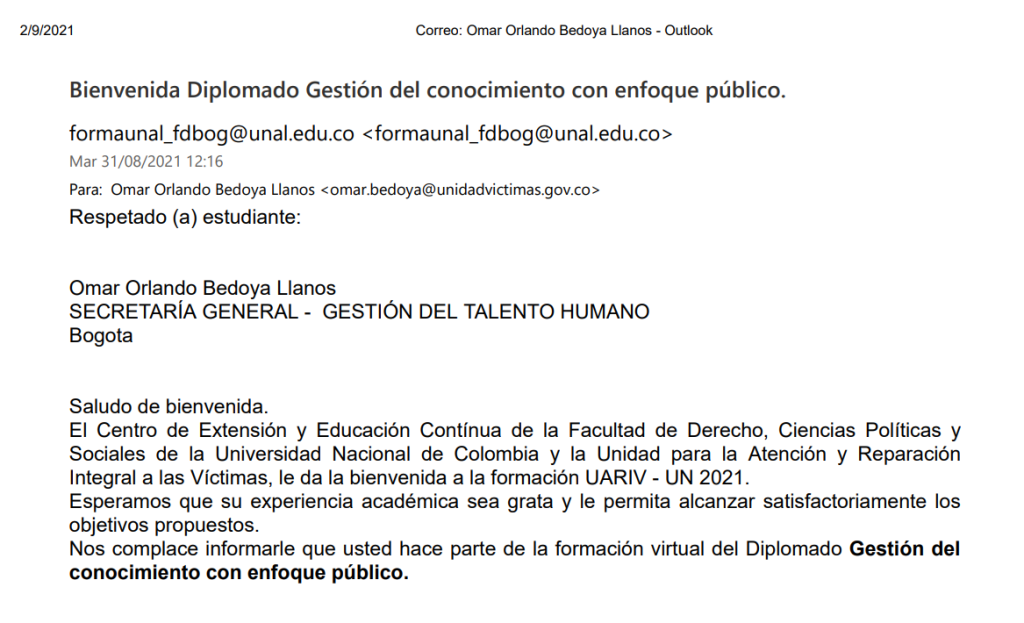 2/9/2021 Correo: Omar Orlando Bedoya Llanos - Outlook

Bienvenida Diplomado Gestión del conocimiento con enfoque público.

formaunal_fdbog@unal.edu.co <formaunal_fdbog@unal.edu.co>
Mar 31/08/2021 12:16
Para: Omar Orlando Bedoya Llanos <omar.bedoya@unidadvictimas.gov.co>

Respetado (a) estudiante:

Omar Orlando Bedoya Llanos
SECRETARÍA GENERAL - GESTIÓN DEL TALENTO HUMANO
Bogota

Saludo de bienvenida.
El Centro de Extensión y Educación Contínua de la Facultad de Derecho, Ciencias Políticas y Sociales de la Universidad Nacional de Colombia y la Unidad para la Atención y Reparación Integral a las Víctimas, le da la bienvenida a la formación UARIV - UN 2021.
Esperamos que su experiencia académica sea grata y le permita alcanzar satisfactoriamente los objetivos propuestos.
Nos complace informarle que usted hace parte de la formación virtual del Diplomado Gestión del conocimiento con enfoque público.